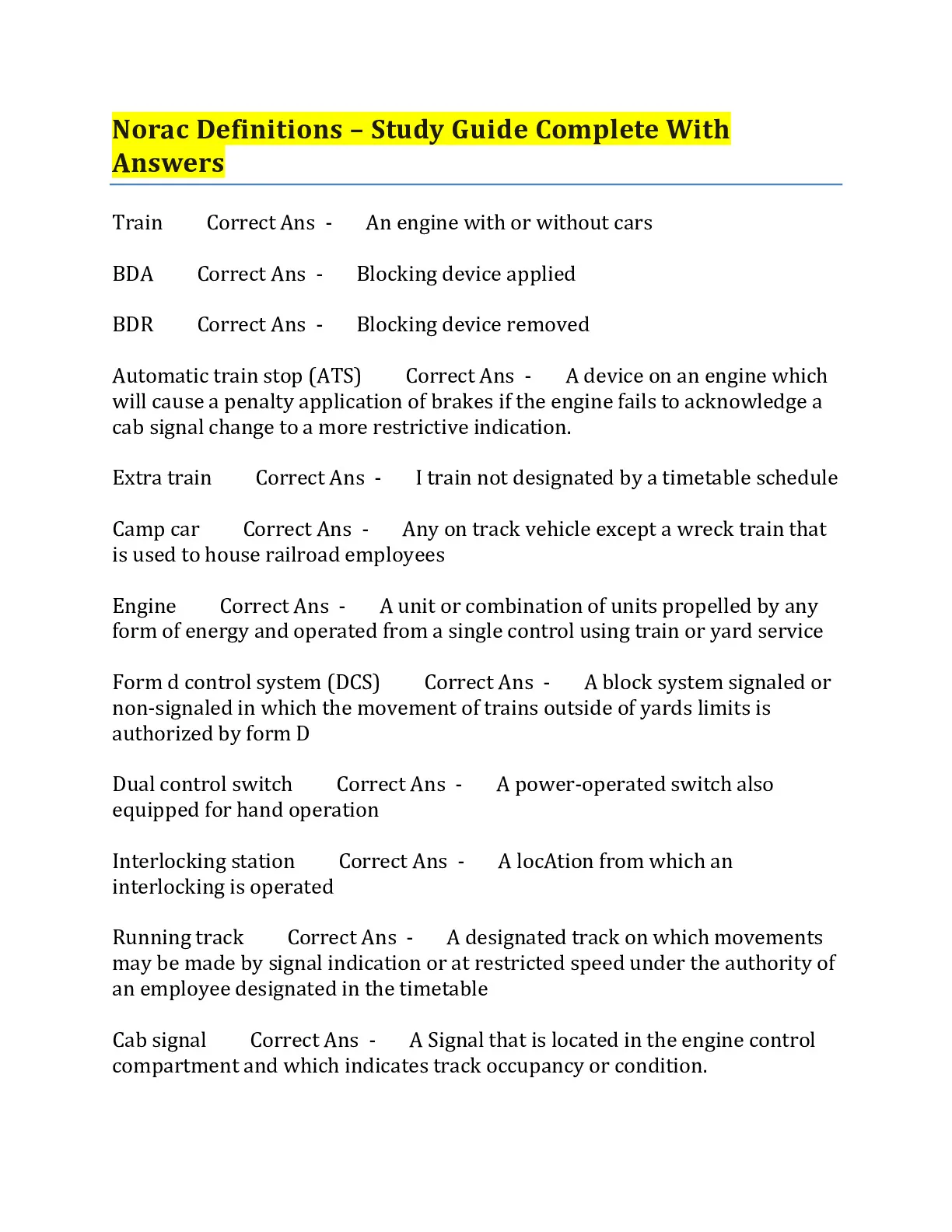 Norac Definitions – Study Guide Complete With Answers

Train Correct Ans - An engine with or without cars

BDA Correct Ans - Blocking device applied

BDR Correct Ans - Blocking device removed

Automatic train stop (ATS) Correct Ans - A device on an engine which will cause a penalty application of brakes if the engine fails to acknowledge a cab signal change to a more restrictive indication.

Extra train Correct Ans - I train not designated by a timetable schedule

Camp car Correct Ans - Any on track vehicle except a wreck train that is used to house railroad employees

Engine Correct Ans - A unit or combination of units propelled by any form of energy and operated from a single control using train or yard service

Form d control system (DCS) Correct Ans - A block system signaled or non-signaled in which the movement of trains outside of yards limits is authorized by form D

Dual control switch Correct Ans - A power-operated switch also equipped for hand operation

Interlocking station Correct Ans - A locAtion from which an interlocking is operated

Running track Correct Ans - A designated track on which movements may be made by signal indication or at restricted speed under the authority of an employee designated in the timetable

Cab signal Correct Ans - A Signal that is located in the engine control compartment and which indicates track occupancy or condition.